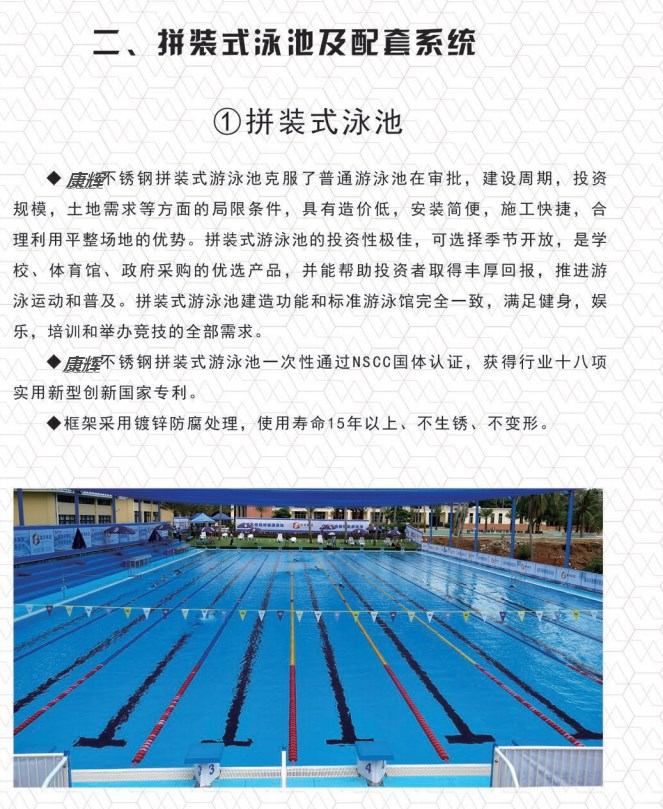 二、拼装式泳池及配套系统

①拼装式泳池

◆康辉不锈钢拼装式游泳池克服了普通游泳池在审批，建设周期，投资规模，土地需求等方面的局限条件，具有造价低，安装简便，施工快捷，合理利用平整场地的优势。拼装式游泳池的投资性极佳，可选择季节开放，是学校、体育馆、政府采购的优选产品，并能帮助投资者取得丰厚回报，推进游泳运动和普及。拼装式游泳池建造功能和标准游泳馆完全一致，满足健身，娱乐，培训和举办竞技的全部需求。

◆康辉不锈钢拼装式游泳池一次性通过NSCC国体认证，获得行业十八项实用新型创新国家专利。

◆框架采用镀锌防腐处理，使用寿命15年以上、不生锈、不变形。

3

4